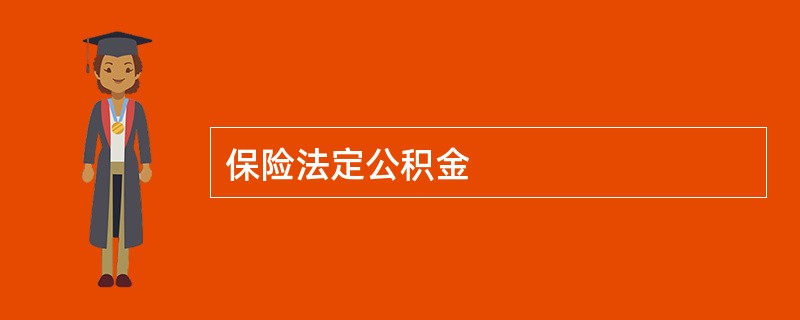 保险法定公积金